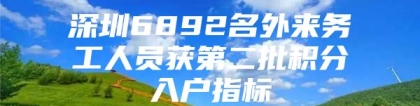 深圳6892名外来务工人员获第二批积分入户指标